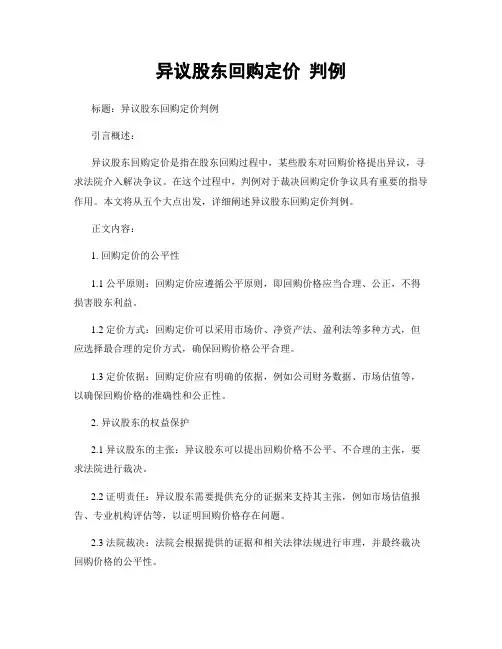 异议股东回购定价 判例

标题：异议股东回购定价判例

引言概述：

异议股东回购定价是指在股东回购过程中，某些股东对回购价格提出异议，寻求法院介入解决争议。在这个过程中，判例对于裁决回购定价争议具有重要的指导作用。本文将从五个大点出发，详细阐述异议股东回购定价判例。

正文内容：

1. 回购定价的公平性

1.1 公平原则：回购定价应遵循公平原则，即回购价格应当合理、公正，不得损害股东利益。

1.2 定价方式：回购定价可以采用市场价、净资产法、盈利法等多种方式，但应选择最合理的定价方式，确保回购价格公平合理。

1.3 定价依据：回购定价应有明确的依据，例如公司财务数据、市场估值等，以确保回购价格的准确性和公正性。

2. 异议股东的权益保护

2.1 异议股东的主张：异议股东可以提出回购价格不公平、不合理的主张，要求法院进行裁决。

2.2 证明责任：异议股东需要提供充分的证据来支持其主张，例如市场估值报告、专业机构评估等，以证明回购价格存在问题。

2.3 法院裁决：法院会根据提供的证据和相关法律法规进行审理，并最终裁决回购价格的公平性。